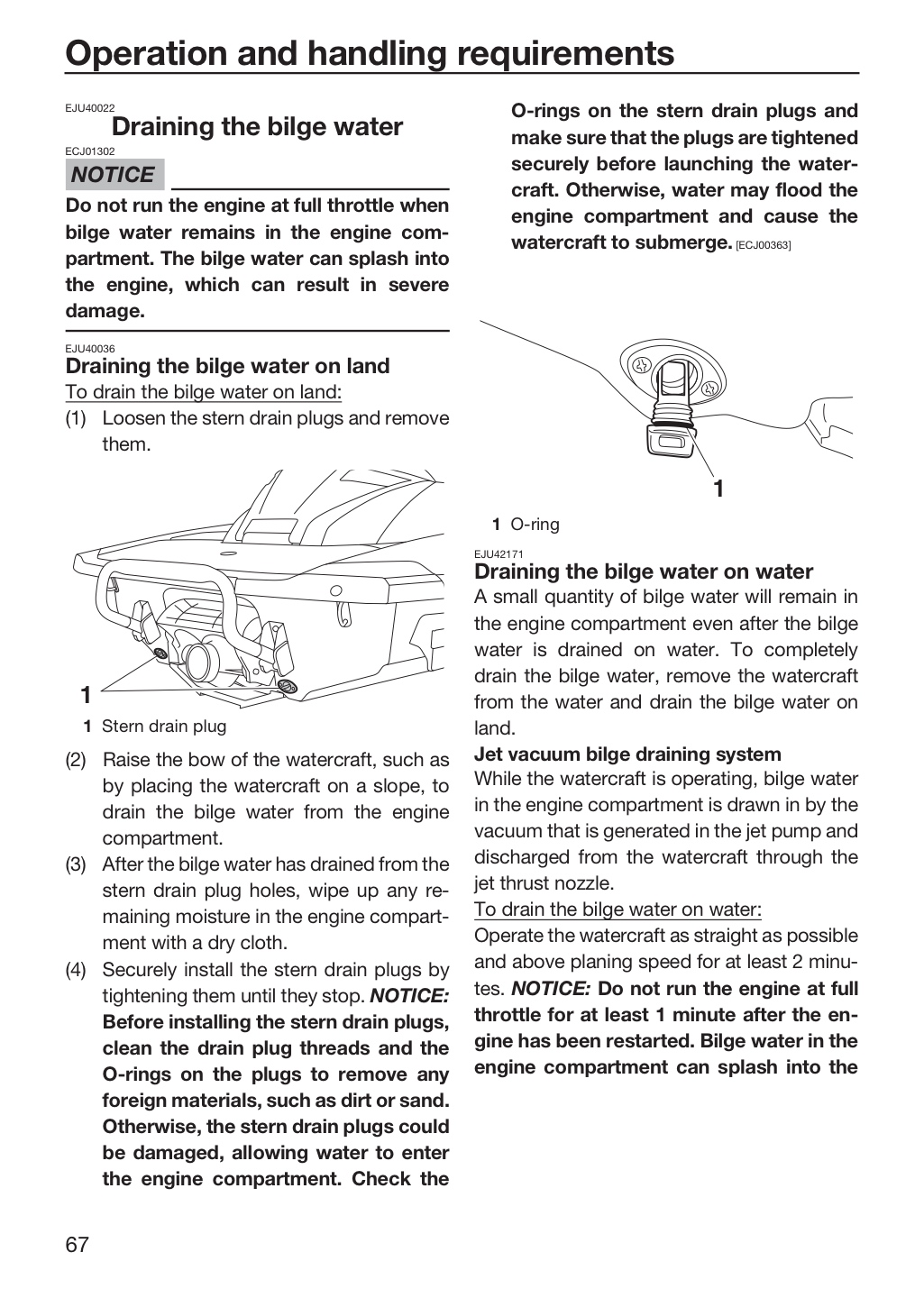 Operation and handling requirements

EJU40022
Draining the bilge water

ECJ01302
NOTICE

Do not run the engine at full throttle when bilge water remains in the engine compartment. The bilge water can splash into the engine, which can result in severe damage.

EJU40036
Draining the bilge water on land

To drain the bilge water on land:

(1) Loosen the stern drain plugs and remove them.

1

1 Stern drain plug

(2) Raise the bow of the watercraft, such as by placing the watercraft on a slope, to drain the bilge water from the engine compartment.

(3) After the bilge water has drained from the stern drain plug holes, wipe up any remaining moisture in the engine compartment with a dry cloth.

(4) Securely install the stern drain plugs by tightening them until they stop. NOTICE: Before installing the stern drain plugs, clean the drain plug threads and the O-rings on the plugs to remove any foreign materials, such as dirt or sand. Otherwise, the stern drain plugs could be damaged, allowing water to enter the engine compartment. Check the O-rings on the stern drain plugs and make sure that the plugs are tightened securely before launching the watercraft. Otherwise, water may flood the engine compartment and cause the watercraft to submerge. [ECJ00363]

1

1 O-ring

EJU42171
Draining the bilge water on water

A small quantity of bilge water will remain in the engine compartment even after the bilge water is drained on water. To completely drain the bilge water, remove the watercraft from the water and drain the bilge water on land.

Jet vacuum bilge draining system

While the watercraft is operating, bilge water in the engine compartment is drawn in by the vacuum that is generated in the jet pump and discharged from the watercraft through the jet thrust nozzle.

To drain the bilge water on water:

Operate the watercraft as straight as possible and above planing speed for at least 2 minutes. NOTICE: Do not run the engine at full throttle for at least 1 minute after the engine has been restarted. Bilge water in the engine compartment can splash into the

67